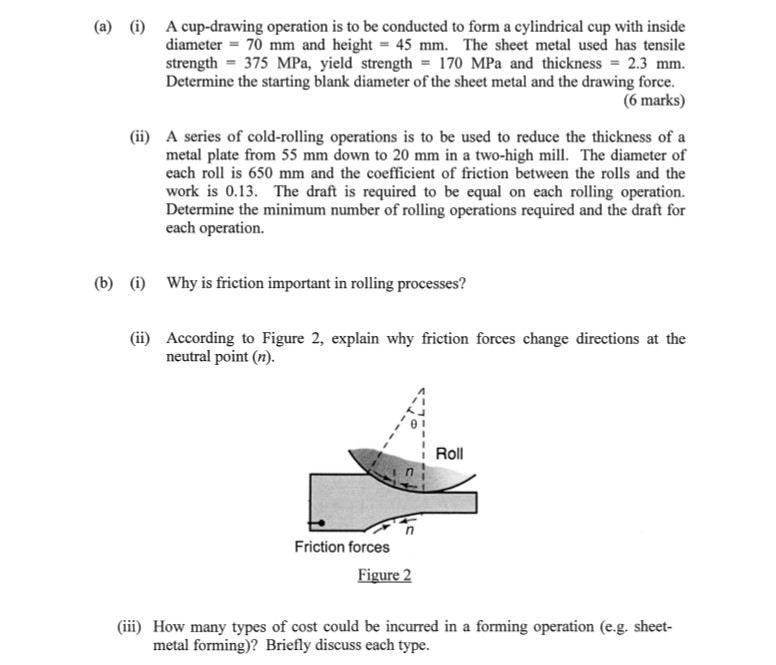 (a) (i) A cup-drawing operation is to be conducted to form a cylindrical cup with inside diameter = 70 mm and height = 45 mm. The sheet metal used has tensile strength = 375 MPa, yield strength = 170 MPa and thickness = 2.3 mm. Determine the starting blank diameter of the sheet metal and the drawing force.

(6 marks)

(ii) A series of cold-rolling operations is to be used to reduce the thickness of a metal plate from 55 mm down to 20 mm in a two-high mill. The diameter of each roll is 650 mm and the coefficient of friction between the rolls and the work is 0.13. The draft is required to be equal on each rolling operation. Determine the minimum number of rolling operations required and the draft for each operation.

(b) (i) Why is friction important in rolling processes?

(ii) According to Figure 2, explain why friction forces change directions at the neutral point ($n$).

$\theta$

Roll

$n$

$n$

Friction forces

Figure 2

(iii) How many types of cost could be incurred in a forming operation (e.g. sheet-metal forming)? Briefly discuss each type.